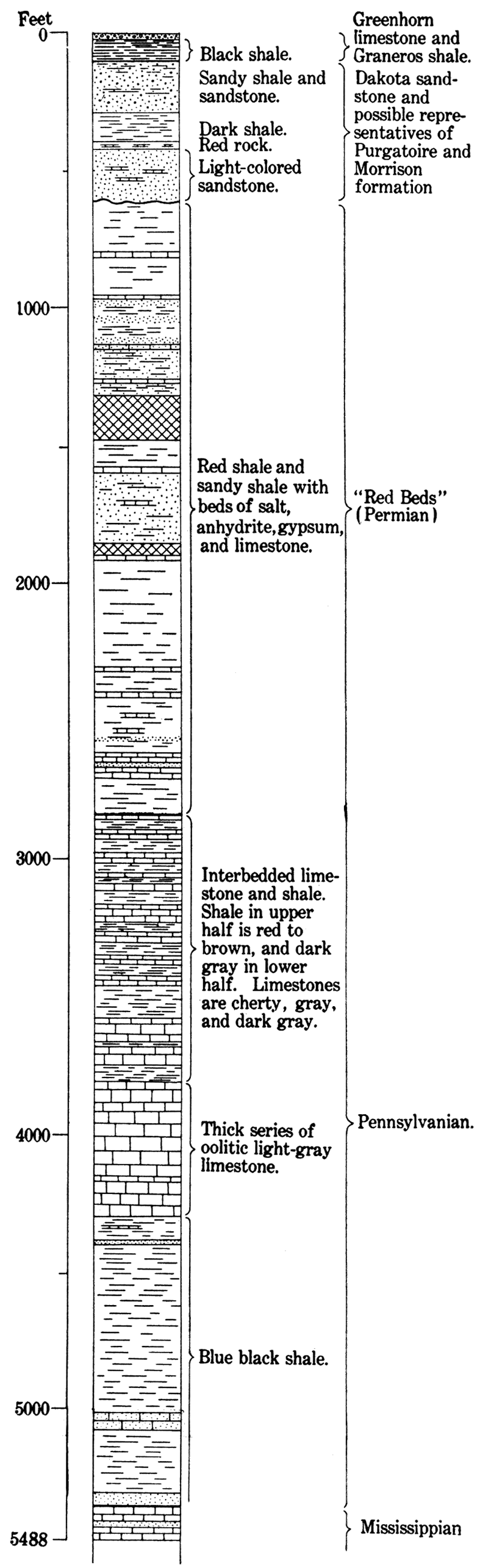 Feet
0
1000
2000
3000
4000
5000
5488

Black shale.
Sandy shale and sandstone.
Dark shale.
Red rock.
Light-colored sandstone.

Red shale and sandy shale with beds of salt, anhydrite, gypsum, and limestone.

Interbedded limestone and shale. Shale in upper half is red to brown, and dark gray in lower half. Limestones are cherty, gray, and dark gray.

Thick series of oolitic light-gray limestone.

Blue black shale.

Greenhorn limestone and Graneros shale.
Dakota sandstone and possible representatives of Purgatoire and Morrison formation

"Red Beds" (Permian)

Pennsylvanian.

Mississippian